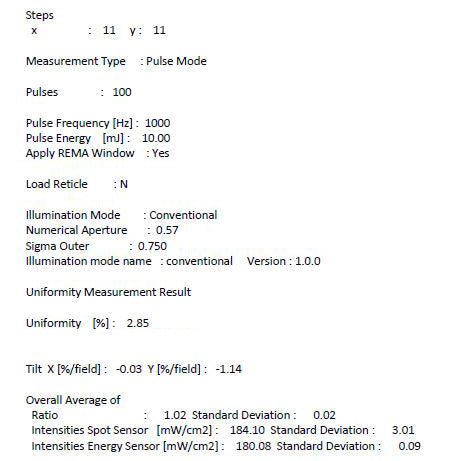 Steps
x : 11 y : 11

Measurement Type : Pulse Mode

Pulses : 100

Pulse Frequency [Hz] : 1000
Pulse Energy [mJ] : 10.00
Apply REMA Window : Yes

Load Reticle : N

Illumination Mode : Conventional
Numerical Aperture : 0.57
Sigma Outer : 0.750
Illumination mode name : conventional Version : 1.0.0

Uniformity Measurement Result

Uniformity [%] : 2.85

Tilt X [%/field] : -0.03 Y [%/field] : -1.14

Overall Average of
Ratio : 1.02 Standard Deviation : 0.02
Intensities Spot Sensor [mW/cm2] : 184.10 Standard Deviation : 3.01
Intensities Energy Sensor [mW/cm2] : 180.08 Standard Deviation : 0.09